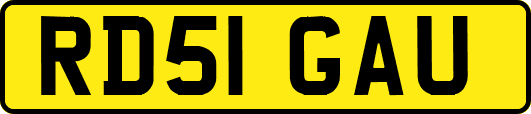 RD51 GAU